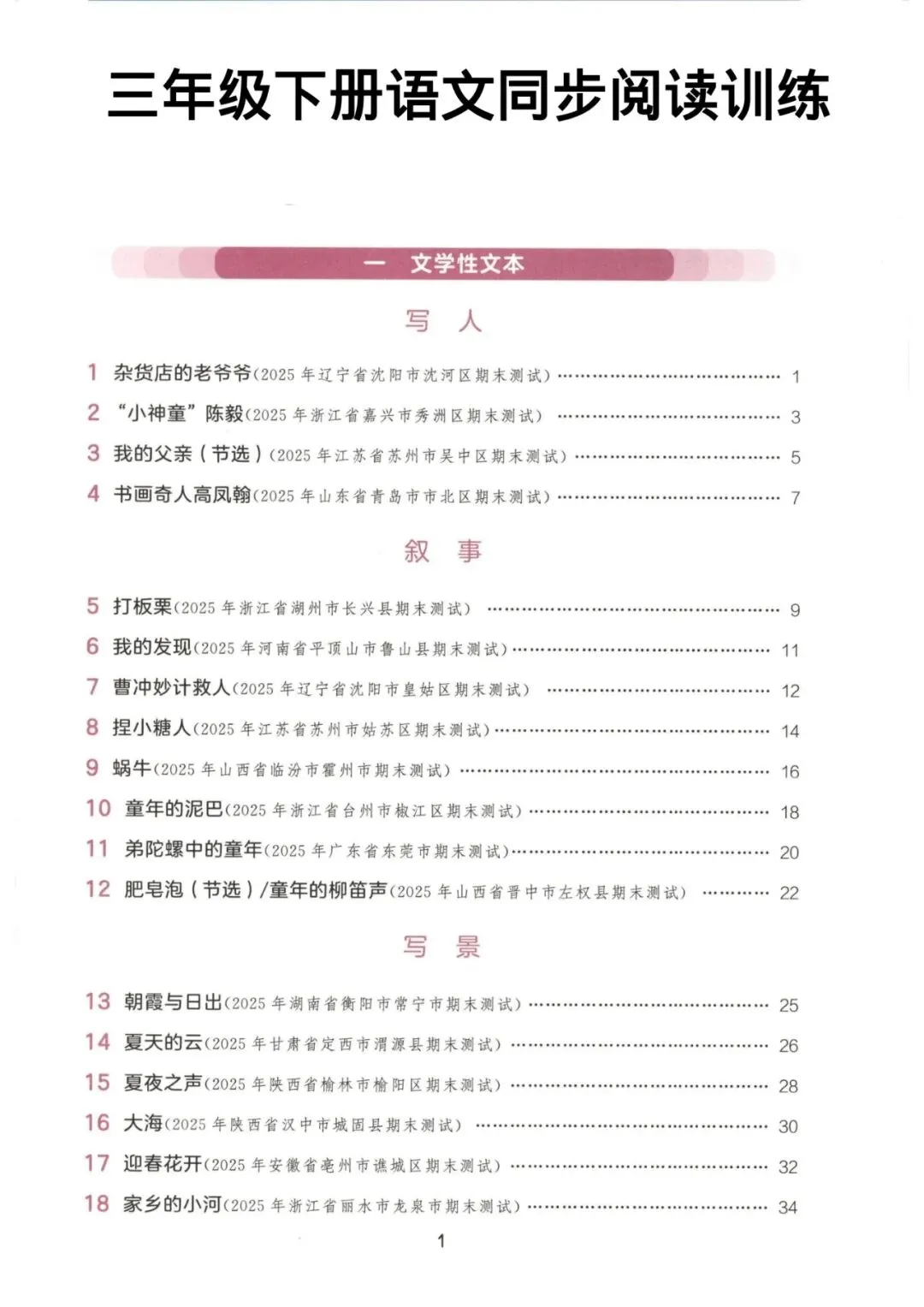 三年级下册语文同步阅读训练

一 文学性文本

写 人

1 杂货店的老爷爷(2025年辽宁省沈阳市沈河区期末测试) 1

2 “小神童”陈毅(2025年浙江省嘉兴市秀洲区期末测试) 3

3 我的父亲(节选)(2025年江苏省苏州市吴中区期末测试) 5

4 书画奇人高凤翰(2025年山东省青岛市市北区期末测试) 7

叙 事

5 打板栗(2025年浙江省湖州市长兴县期末测试) 9

6 我的发现(2025年河南省平顶山市鲁山县期末测试) 11

7 曹冲妙计救人(2025年辽宁省沈阳市皇姑区期末测试) 12

8 捏小糖人(2025年江苏省苏州市姑苏区期末测试) 14

9 蜗牛(2025年山西省临汾市霍州市期末测试) 16

10 童年的泥巴(2025年浙江省台州市椒江区期末测试) 18

11 弟陀螺中的童年(2025年广东省东莞市期末测试) 20

12 肥皂泡(节选)/童年的柳笛声(2025年山西省晋中市左权县期末测试) 22

写 景

13 朝霞与日出(2025年湖南省衡阳市常宁市期末测试) 25

14 夏天的云(2025年甘肃省定西市渭源县期末测试) 26

15 夏夜之声(2025年陕西省榆林市榆阳区期末测试) 28

16 大海(2025年陕西省汉中市城固县期末测试) 30

17 迎春花开(2025年安徽省亳州市谯城区期末测试) 32

18 家乡的小河(2025年浙江省丽水市龙泉市期末测试) 34

1